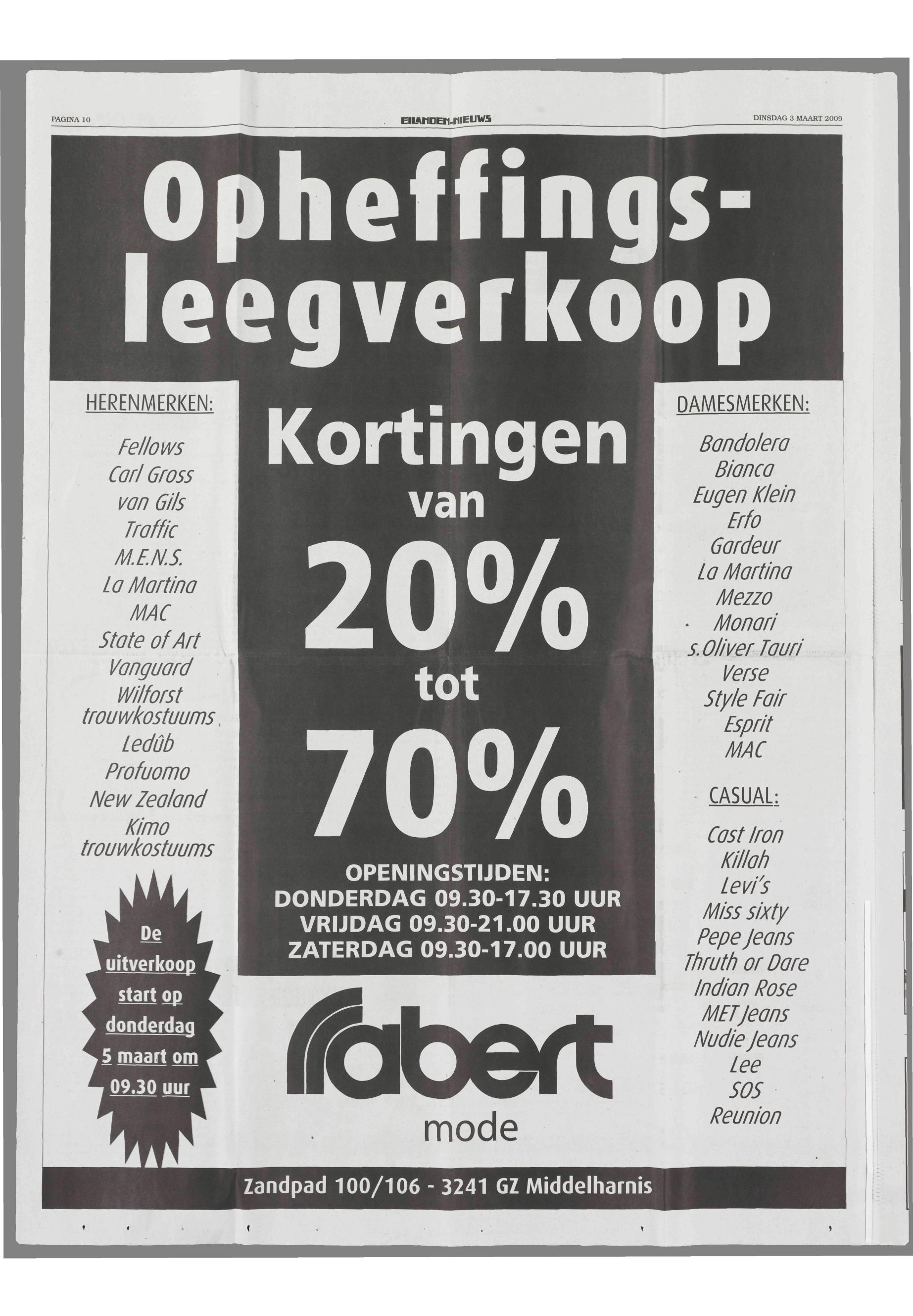 PAGINA 10

EILANDEN-NIEUWS

DINSDAG 3 MAART 2009

Opheffings-leegverkoop

HERENMERKEN:

Fellows
Carl Gross
van Gils
Traffic
M.E.N.S.
La Martina
MAC
State of Art
Vanguard
Wilforst trouwkostuums
Ledûb
Profuomo
New Zealand
Kimo trouwkostuums

De uitverkoop start op donderdag 5 maart om 09.30 uur

Kortingen
van
20%
tot
70%

OPENINGSTIJDEN:
DONDERDAG 09.30-17.30 UUR
VRIJDAG 09.30-21.00 UUR
ZATERDAG 09.30-17.00 UUR

rabert
mode

DAMESMERKEN:

Bandolera
Bianca
Eugen Klein
Erfo
Gardeur
La Martina
Mezzo
Monari
s.Oliver Tauri
Verse
Style Fair
Esprit
MAC

CASUAL:

Cast Iron
Killah
Levi's
Miss sixty
Pepe Jeans
Thruth or Dare
Indian Rose
MET Jeans
Nudie Jeans
Lee
SOS
Reunion

Zandpad 100/106 - 3241 GZ Middelharnis